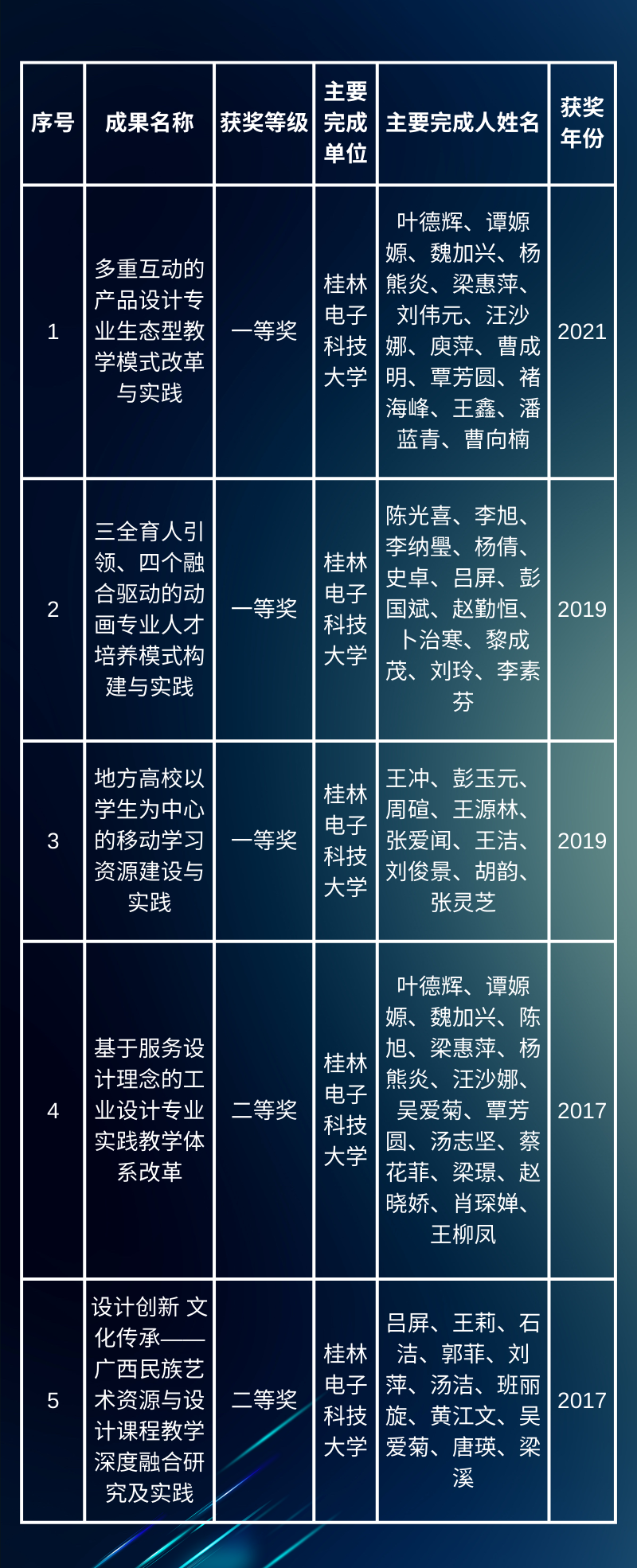 | 序号 | 成果名称 | 获奖等级 | 主要完成单位 | 主要完成人姓名 | 获奖年份 |
|---|---|---|---|---|---|
| 1 | 多重互动的产品设计专业生态型教学模式改革与实践 | 一等奖 | 桂林电子科技大学 | 叶德辉、谭嫄嫄、魏加兴、杨熊炎、梁惠萍、刘伟元、汪沙娜、庾萍、曹成明、覃芳圆、褚海峰、王鑫、潘蓝青、曹向楠 | 2021 |
| 2 | 三全育人引领、四个融合驱动的动画专业人才培养模式构建与实践 | 一等奖 | 桂林电子科技大学 | 陈光喜、李旭、李纳璺、杨倩、史卓、吕屏、彭国斌、赵勤恒、卜治寒、黎成茂、刘玲、李素芬 | 2019 |
| 3 | 地方高校以学生为中心的移动学习资源建设与实践 | 一等奖 | 桂林电子科技大学 | 王冲、彭玉元、周碹、王源林、张爱闻、王洁、刘俊景、胡韵、张灵芝 | 2019 |
| 4 | 基于服务设计理念的工业设计专业实践教学体系改革 | 二等奖 | 桂林电子科技大学 | 叶德辉、谭嫄嫄、魏加兴、陈旭、梁惠萍、杨熊炎、汪沙娜、吴爱菊、覃芳圆、汤志坚、蔡花菲、梁璟、赵晓娇、肖琛婵、王柳凤 | 2017 |
| 5 | 设计创新 文化传承——广西民族艺术资源与设计课程教学深度融合研究及实践 | 二等奖 | 桂林电子科技大学 | 吕屏、王莉、石洁、郭菲、刘萍、汤洁、班丽旋、黄江文、吴爱菊、唐瑛、梁溪 | 2017 |